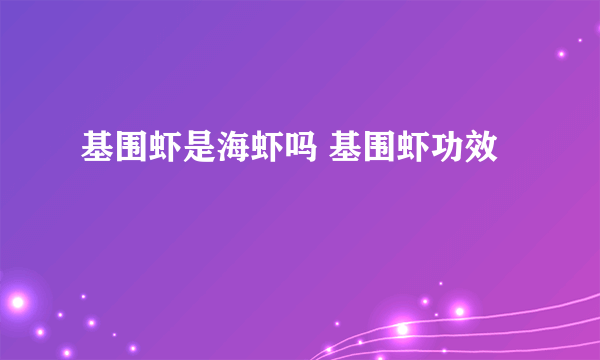 基围虾是海虾吗 基围虾功效